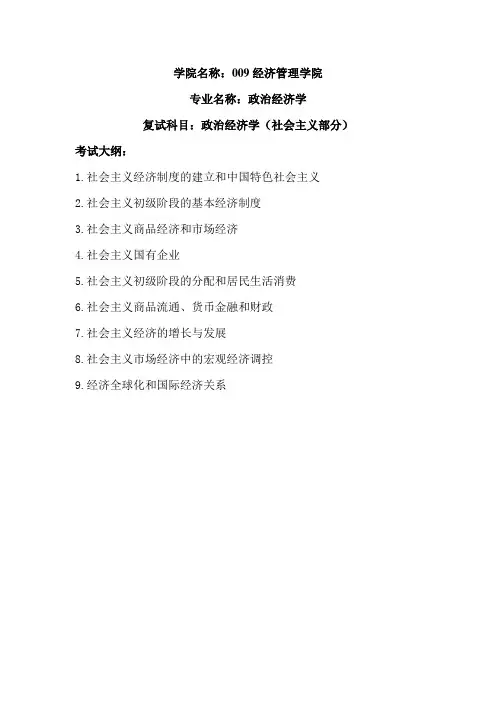 学院名称：009经济管理学院

专业名称：政治经济学

复试科目：政治经济学（社会主义部分）

考试大纲：

1.社会主义经济制度的建立和中国特色社会主义

2.社会主义初级阶段的基本经济制度

3.社会主义商品经济和市场经济

4.社会主义国有企业

5.社会主义初级阶段的分配和居民生活消费

6.社会主义商品流通、货币金融和财政

7.社会主义经济的增长与发展

8.社会主义市场经济中的宏观经济调控

9.经济全球化和国际经济关系